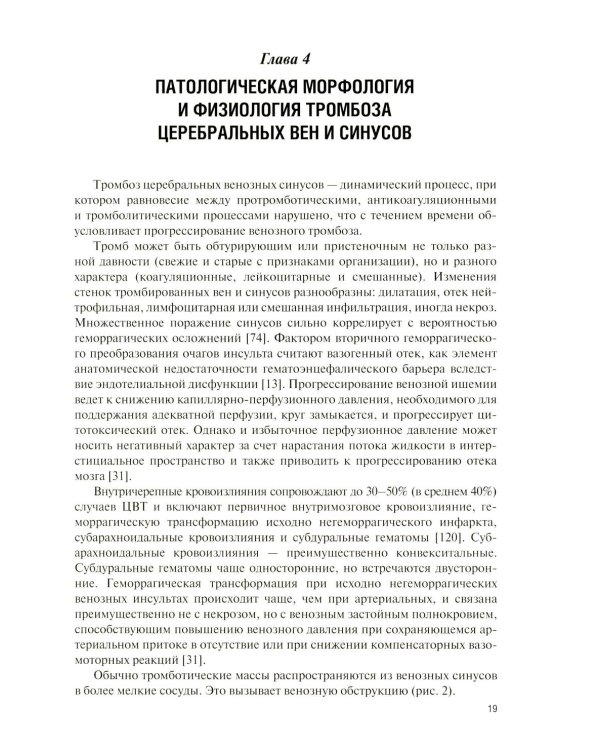 Глава 4

ПАТОЛОГИЧЕСКАЯ МОРФОЛОГИЯ
И ФИЗИОЛОГИЯ ТРОМБОЗА
ЦЕРЕБРАЛЬНЫХ ВЕН И СИНУСОВ

Тромбоз церебральных венозных синусов — динамический процесс, при котором равновесие между протромботическими, антикоагуляционными и тромболитическими процессами нарушено, что с течением времени обусловливает прогрессирование венозного тромбоза.

Тромб может быть обтурирующим или пристеночным не только разной давности (свежие и старые с признаками организации), но и разного характера (коагуляционные, лейкоцитарные и смешанные). Изменения стенок тромбированных вен и синусов разнообразны: дилатация, отек нейтрофильная, лимфоцитарная или смешанная инфильтрация, иногда некроз. Множественное поражение синусов сильно коррелирует с вероятностью геморрагических осложнений [74]. Фактором вторичного геморрагического преобразования очагов инсульта считают вазогенный отек, как элемент анатомической недостаточности гематоэнцефалического барьера вследствие эндотелиальной дисфункции [13]. Прогрессирование венозной ишемии ведет к снижению капиллярно-перфузионного давления, необходимого для поддержания адекватной перфузии, круг замыкается, и прогрессирует цитотоксический отек. Однако и избыточное перфузионное давление может носить негативный характер за счет нарастания потока жидкости в интерстициальное пространство и также приводить к прогрессированию отека мозга [31].

Внутричерепные кровоизлияния сопровождают до 30–50% (в среднем 40%) случаев ЦВТ и включают первичное внутримозговое кровоизлияние, геморрагическую трансформацию исходно негеморрагического инфаркта, субарахноидальные кровоизлияния и субдуральные гематомы [120]. Субарахноидальные кровоизлияния — преимущественно конвекситальные. Субдуральные гематомы чаще односторонние, но встречаются двусторонние. Геморрагическая трансформация при исходно негеморрагических венозных инсультах происходит чаще, чем при артериальных, и связана преимущественно не с некрозом, но с венозным застойным полнокровием, способствующим повышению венозного давления при сохраняющемся артериальном притоке в отсутствие или при снижении компенсаторных вазомоторных реакций [31].

Обычно тромботические массы распространяются из венозных синусов в более мелкие сосуды. Это вызывает венозную обструкцию (рис. 2).

19